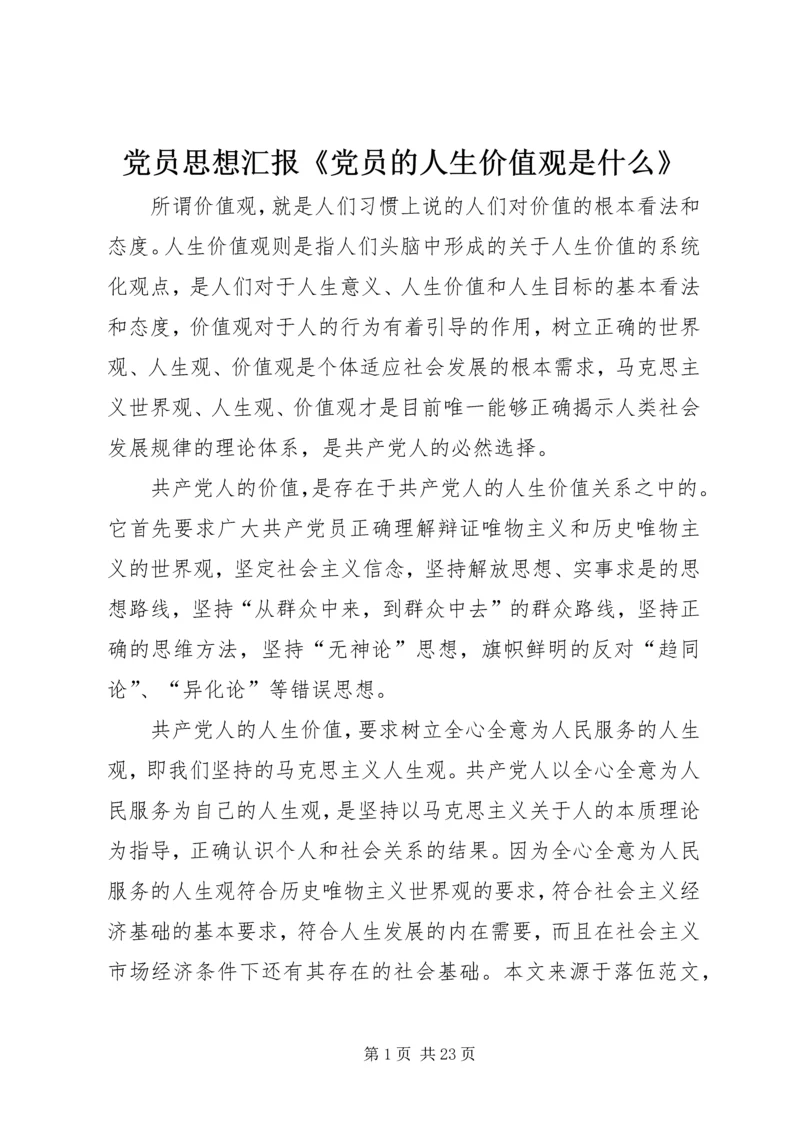 党员思想汇报《党员的人生价值观是什么》

所谓价值观，就是人们习惯上说的人们对价值的根本看法和态度。人生价值观则是指人们头脑中形成的关于人生价值的系统化观点，是人们对于人生意义、人生价值和人生目标的基本看法和态度，价值观对于人的行为有着引导的作用，树立正确的世界观、人生观、价值观是个体适应社会发展的根本需求，马克思主义世界观、人生观、价值观才是目前唯一能够正确揭示人类社会发展规律的理论体系，是共产党人的必然选择。

共产党人的价值，是存在于共产党人的人生价值关系之中的。它首先要求广大共产党员正确理解辩证唯物主义和历史唯物主义的世界观，坚定社会主义信念，坚持解放思想、实事求是的思想路线，坚持“从群众中来，到群众中去”的群众路线，坚持正确的思维方法，坚持“无神论”思想，旗帜鲜明的反对“趋同论”、“异化论”等错误思想。

共产党人的人生价值，要求树立全心全意为人民服务的人生观，即我们坚持的马克思主义人生观。共产党人以全心全意为人民服务为自己的人生观，是坚持以马克思主义关于人的本质理论为指导，正确认识个人和社会关系的结果。因为全心全意为人民服务的人生观符合历史唯物主义世界观的要求，符合社会主义经济基础的基本要求，符合人生发展的内在需要，而且在社会主义市场经济条件下还有其存在的社会基础。本文来源于落伍范文，

第 1 页 共 23 页